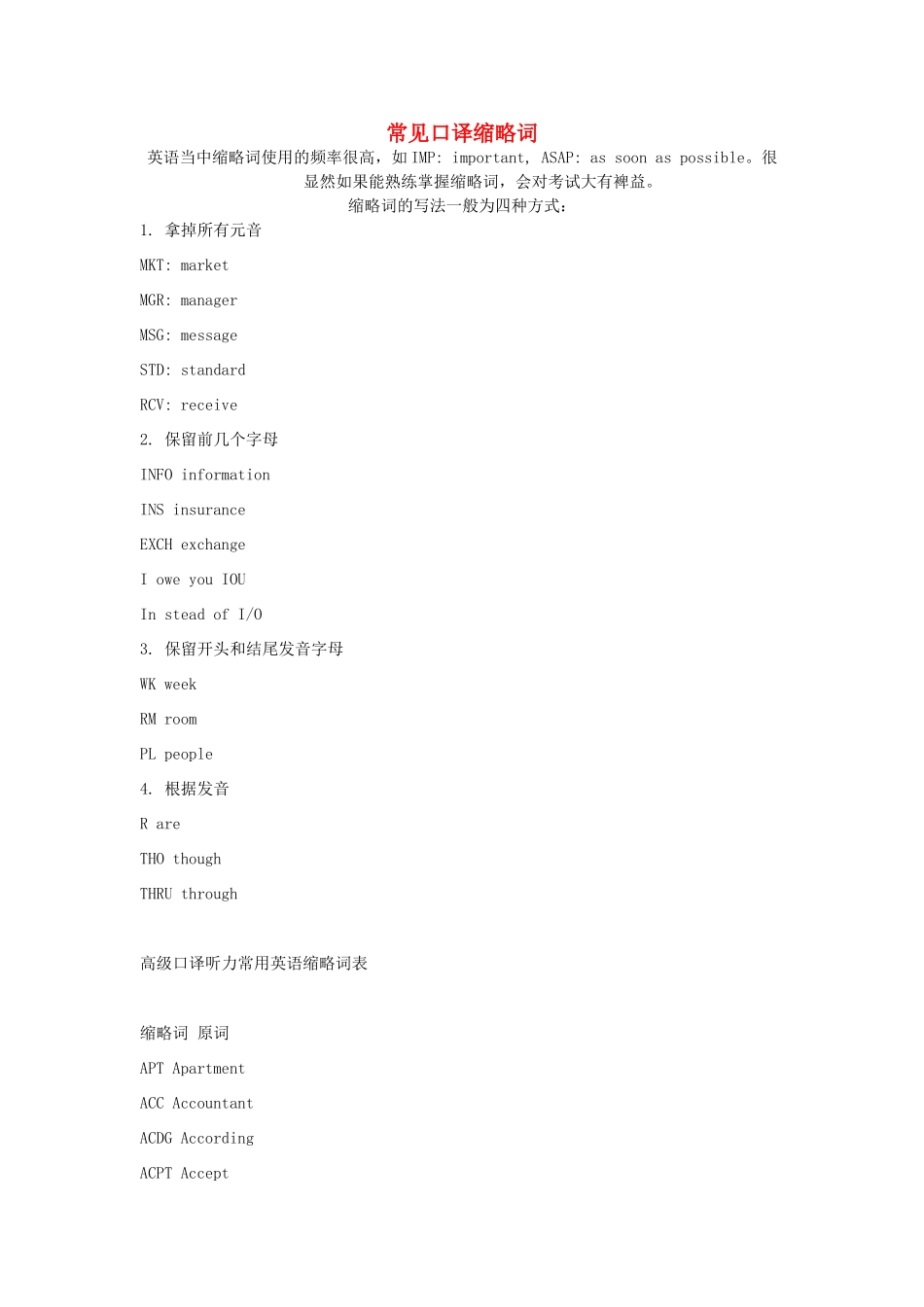 常见口译缩略词

英语当中缩略词使用的频率很高，如 IMP: important, ASAP: as soon as possible。很显然如果能熟练掌握缩略词，会对考试大有裨益。

缩略词的写法一般为四种方式：

1. 拿掉所有元音

MKT: market

MGR: manager

MSG: message

STD: standard

RCV: receive

2. 保留前几个字母

INFO information

INS insurance

EXCH exchange

I owe you IOU

In stead of I/O

3. 保留开头和结尾发音字母

WK week

RM room

PL people

4. 根据发音

R are

THO though

THRU through

高级口译听力常用英语缩略词表

缩略词 原词

APT Apartment

ACC Accountant

ACDG According

ACPT Accept